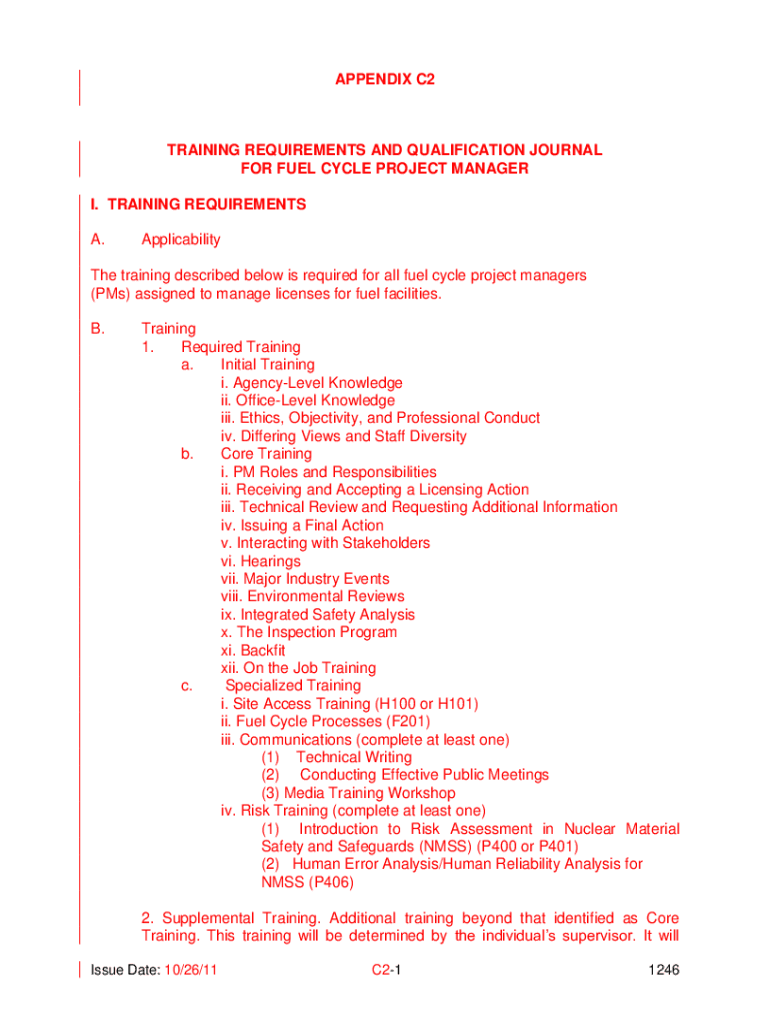 APPENDIX C2

TRAINING REQUIREMENTS AND QUALIFICATION JOURNAL FOR FUEL CYCLE PROJECT MANAGER

I. TRAINING REQUIREMENTS

A. Applicability

The training described below is required for all fuel cycle project managers (PMs) assigned to manage licenses for fuel facilities.

B. Training
1. Required Training
a. Initial Training
i. Agency-Level Knowledge
ii. Office-Level Knowledge
iii. Ethics, Objectivity, and Professional Conduct
iv. Differing Views and Staff Diversity
b. Core Training
i. PM Roles and Responsibilities
ii. Receiving and Accepting a Licensing Action
iii. Technical Review and Requesting Additional Information
iv. Issuing a Final Action
v. Interacting with Stakeholders
vi. Hearings
vii. Major Industry Events
viii. Environmental Reviews
ix. Integrated Safety Analysis
x. The Inspection Program
xi. Backfit
xii. On the Job Training
c. Specialized Training
i. Site Access Training (H100 or H101)
ii. Fuel Cycle Processes (F201)
iii. Communications (complete at least one)
(1) Technical Writing
(2) Conducting Effective Public Meetings
(3) Media Training Workshop
iv. Risk Training (complete at least one)
(1) Introduction to Risk Assessment in Nuclear Material Safety and Safeguards (NMSS) (P400 or P401)
(2) Human Error Analysis/Human Reliability Analysis for NMSS (P406)

2. Supplemental Training. Additional training beyond that identified as Core Training. This training will be determined by the individual's supervisor. It will

Issue Date: 10/26/11 C2-1 1246